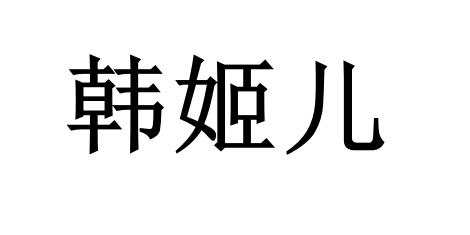 韩姬儿